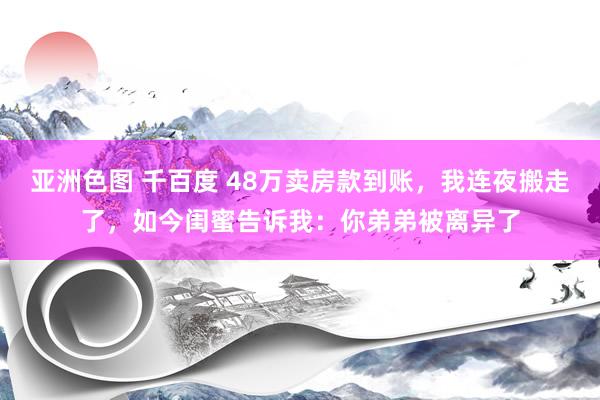 亚洲色图 千百度 48万卖房款到账，我连夜搬走了，如今闺蜜告诉我：你弟弟被离异了